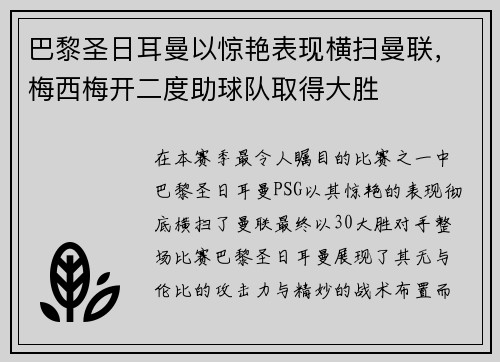 巴黎圣日耳曼以惊艳表现横扫曼联，梅西梅开二度助球队取得大胜

在本赛季最令人瞩目的比赛之一中巴黎圣日耳曼PSG以其惊艳的表现彻底横扫了曼联最终以30大胜对手整场比赛巴黎圣日耳曼展现了其无与伦比的攻击力与精妙的战术布置而